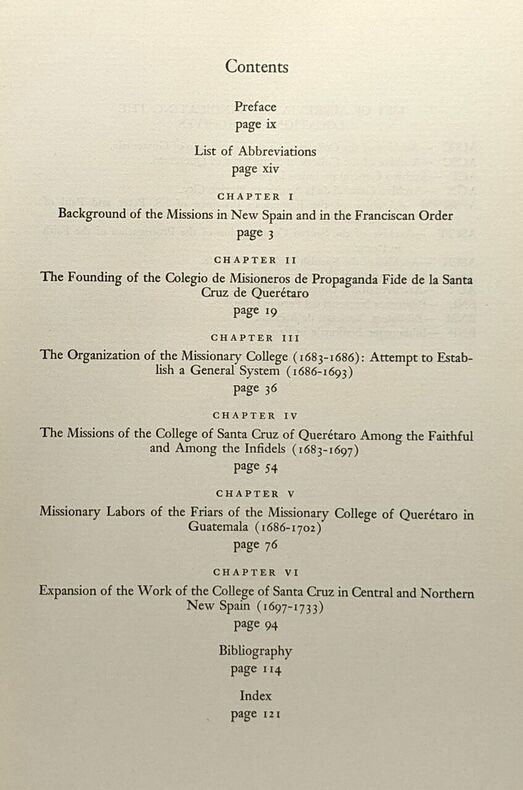 Contents

Preface
page ix

List of Abbreviations
page xiv

CHAPTER I
Background of the Missions in New Spain and in the Franciscan Order
page 3

CHAPTER II
The Founding of the Colegio de Misioneros de Propaganda Fide de la Santa Cruz de Querétaro
page 19

CHAPTER III
The Organization of the Missionary College (1683-1686): Attempt to Establish a General System (1686-1693)
page 36

CHAPTER IV
The Missions of the College of Santa Cruz of Querétaro Among the Faithful and Among the Infidels (1683-1697)
page 54

CHAPTER V
Missionary Labors of the Friars of the Missionary College of Querétaro in Guatemala (1686-1702)
page 76

CHAPTER VI
Expansion of the Work of the College of Santa Cruz in Central and Northern New Spain (1697-1733)
page 94

Bibliography
page 114

Index
page 121